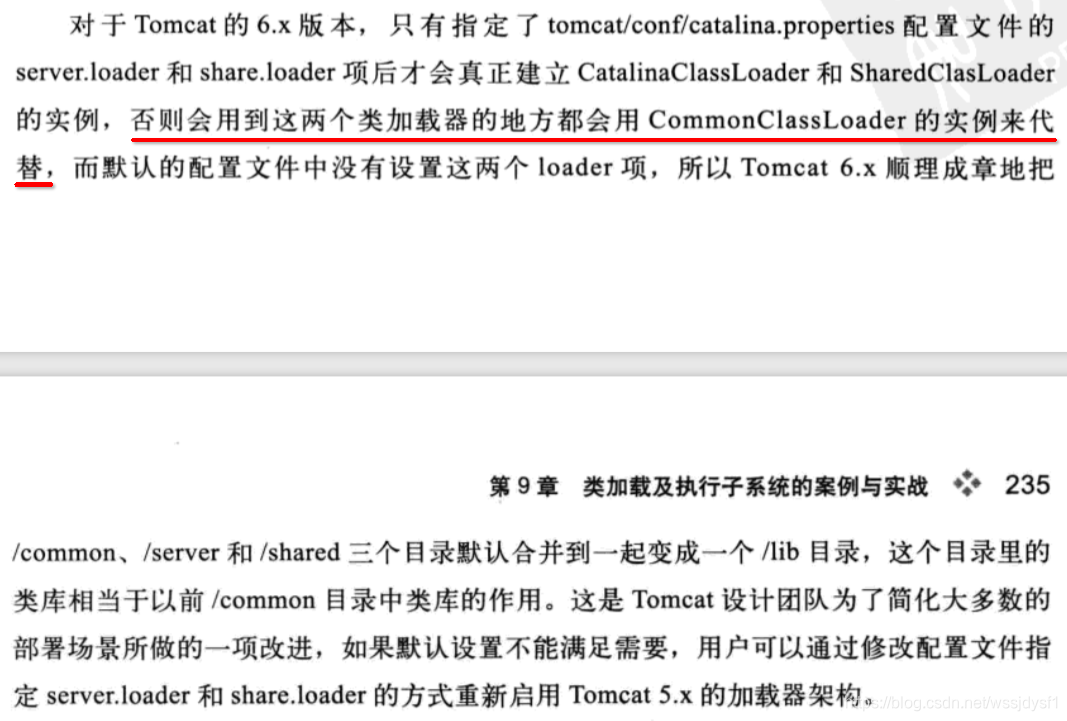 对于Tomcat的6.x版本，只有指定了tomcat/conf/catalina.properties配置文件的server.loader和share.loader项后才会真正建立CatalinaClassLoader和SharedClasLoader的实例，否则会用到这两个类加载器的地方都会用CommonClassLoader的实例来代替，而默认的配置文件中没有设置这两个loader项，所以Tomcat 6.x顺理成章地把

第9章 类加载及执行子系统的案例与实战 235

/common、/server和/shared三个目录默认合并到一起变成一个/lib目录，这个目录里的类库相当于以前/common目录中类库的作用。这是Tomcat设计团队为了简化大多数的部署场景所做的一项改进，如果默认设置不能满足需要，用户可以通过修改配置文件指定server.loader和share.loader的方式重新启用Tomcat 5.x的加载器架构。

https://blog.csdn.net/wssjdysf1